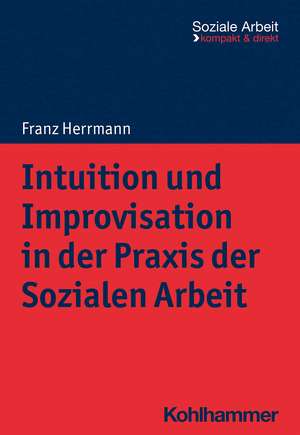 Soziale Arbeit
kompakt & direkt

Franz Herrmann

Intuition und Improvisation in der Praxis der Sozialen Arbeit

Kohlhammer